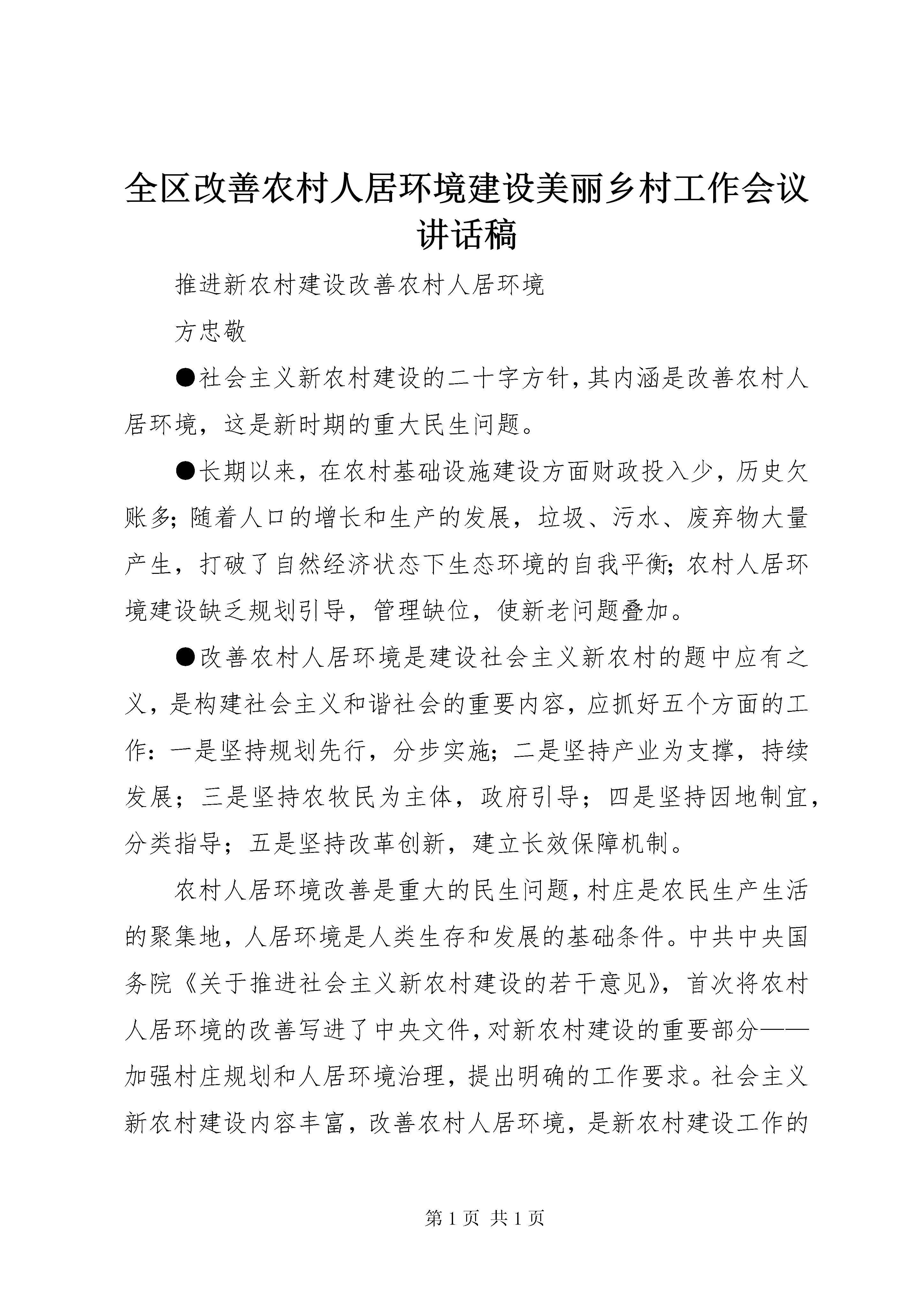 全区改善农村人居环境建设美丽乡村工作会议讲话稿

推进新农村建设改善农村人居环境

方忠敬

●社会主义新农村建设的二十字方针，其内涵是改善农村人居环境，这是新时期的重大民生问题。

●长期以来，在农村基础设施建设方面财政投入少，历史欠账多；随着人口的增长和生产的发展，垃圾、污水、废弃物大量产生，打破了自然经济状态下生态环境的自我平衡；农村人居环境建设缺乏规划引导，管理缺位，使新老问题叠加。

●改善农村人居环境是建设社会主义新农村的题中应有之义，是构建社会主义和谐社会的重要内容，应抓好五个方面的工作：一是坚持规划先行，分步实施；二是坚持产业为支撑，持续发展；三是坚持农牧民为主体，政府引导；四是坚持因地制宜，分类指导；五是坚持改革创新，建立长效保障机制。

农村人居环境改善是重大的民生问题，村庄是农民生产生活的聚集地，人居环境是人类生存和发展的基础条件。中共中央国务院《关于推进社会主义新农村建设的若干意见》，首次将农村人居环境的改善写进了中央文件，对新农村建设的重要部分——加强村庄规划和人居环境治理，提出明确的工作要求。社会主义新农村建设内容丰富，改善农村人居环境，是新农村建设工作的

第 1 页 共 1 页